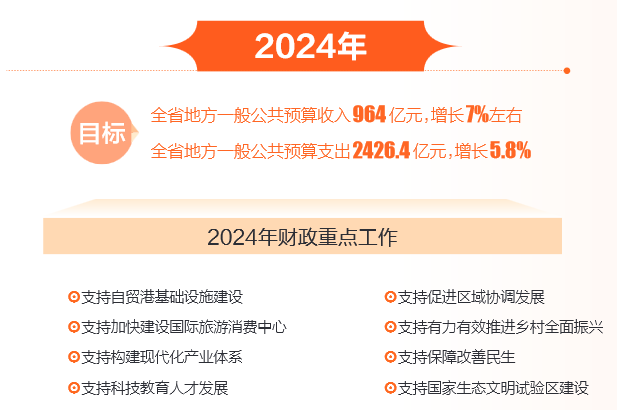 2024年

目标

全省地方一般公共预算收入964亿元，增长7%左右

全省地方一般公共预算支出2426.4亿元，增长5.8%

2024年财政重点工作

支持自贸港基础设施建设

支持加快建设国际旅游消费中心

支持构建现代化产业体系

支持科技教育人才发展

支持促进区域协调发展

支持有力有效推进乡村全面振兴

支持保障改善民生

支持国家生态文明试验区建设